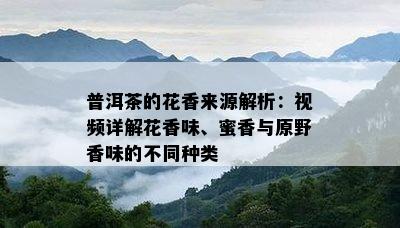 普洱茶的花香来源解析：视频详解花香味、蜜香与原野香味的不同种类